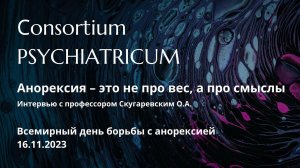 Consortium
PSYCHIATRICUM

Анорексия – это не про вес, а про смыслы

Интервью с профессором Скугаревским О.А.

Всемирный день борьбы с анорексией
16.11.2023